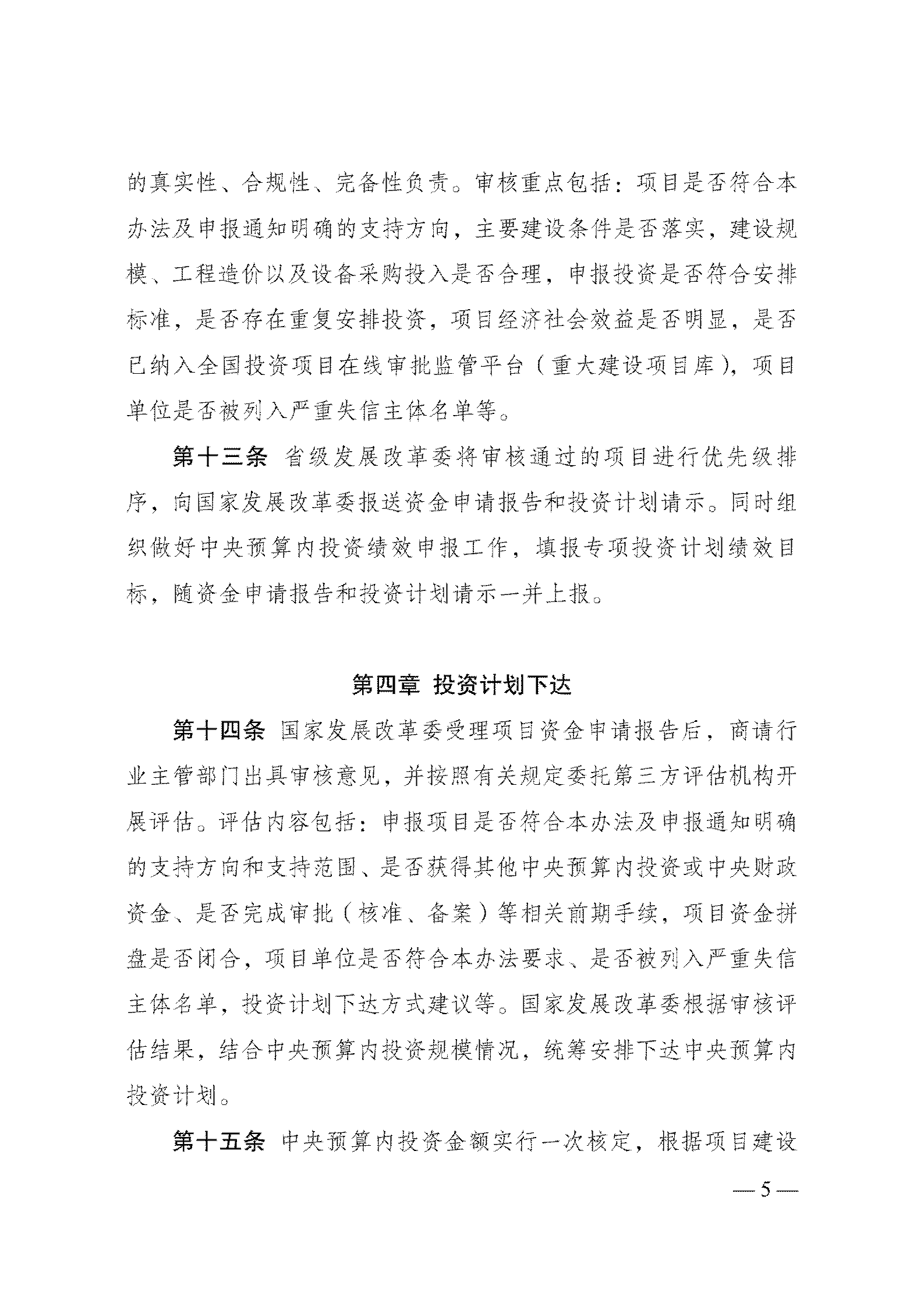 的真实性、合规性、完备性负责。审核重点包括：项目是否符合本办法及申报通知明确的支持方向，主要建设条件是否落实，建设规模、工程造价以及设备采购投入是否合理，申报投资是否符合安排标准，是否存在重复安排投资，项目经济社会效益是否明显，是否已纳入全国投资项目在线审批监管平台（重大建设项目库），项目单位是否被列入严重失信主体名单等。

第十三条 省级发展改革委将审核通过的项目进行优先级排序，向国家发展改革委报送资金申请报告和投资计划请示。同时组织做好中央预算内投资绩效申报工作，填报专项投资计划绩效目标，随资金申请报告和投资计划请示一并上报。

第四章 投资计划下达

第十四条 国家发展改革委受理项目资金申请报告后，商请行业主管部门出具审核意见，并按照有关规定委托第三方评估机构开展评估。评估内容包括：申报项目是否符合本办法及申报通知明确的支持方向和支持范围、是否获得其他中央预算内投资或中央财政资金、是否完成审批（核准、备案）等相关前期手续，项目资金拼盘是否闭合，项目单位是否符合本办法要求、是否被列入严重失信主体名单，投资计划下达方式建议等。国家发展改革委根据审核评估结果，结合中央预算内投资规模情况，统筹安排下达中央预算内投资计划。

第十五条 中央预算内投资金额实行一次核定，根据项目建设

— 5 —